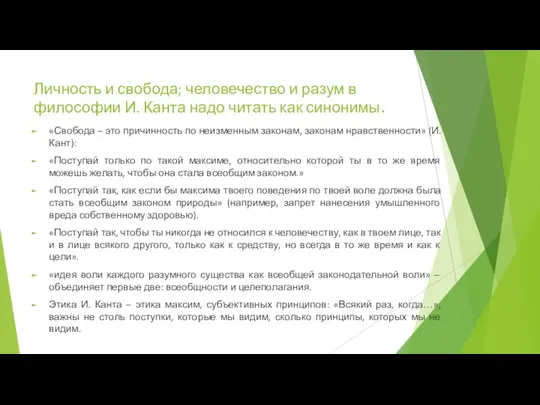 Личность и свобода; человечество и разум в философии И. Канта надо читать как синонимы.

«Свобода – это причинность по неизменным законам, законам нравственности» (И. Кант):

«Поступай только по такой максиме, относительно которой ты в то же время можешь желать, чтобы она стала всеобщим законом.»

«Поступай так, как если бы максима твоего поведения по твоей воле должна была стать всеобщим законом природы» (например, запрет нанесения умышленного вреда собственному здоровью).

«Поступай так, чтобы ты никогда не относился к человечеству, как в твоем лице, так и в лице всякого другого, только как к средству, но всегда в то же время и как к цели».

«идея воли каждого разумного существа как всеобщей законодательной воли» – объединяет первые две: всеобщности и целеполагания.

Этика И. Канта – этика максим, субъективных принципов: «Всякий раз, когда…», важны не столь поступки, которые мы видим, сколько принципы, которых мы не видим.